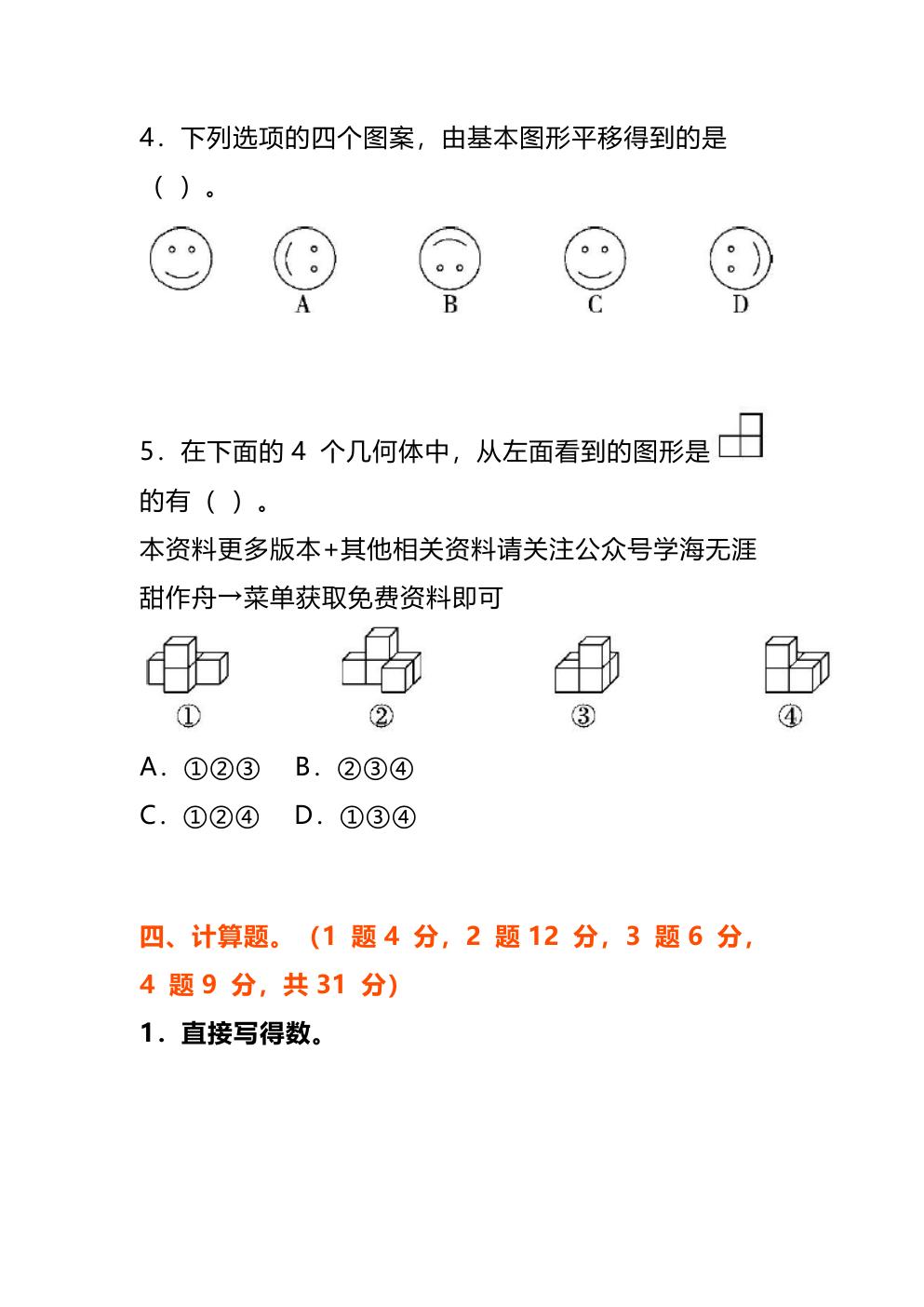 4．下列选项的四个图案，由基本图形平移得到的是（ ）。

A B C D

5．在下面的4个几何体中，从左面看到的图形是的有（ ）。

本资料更多版本+其他相关资料请关注公众号学海无涯甜作舟→菜单获取免费资料即可

① ② ③ ④

A．①②③ B．②③④

C．①②④ D．①③④

四、计算题。（1题4分，2题12分，3题6分，4题9分，共31分）

1．直接写得数。